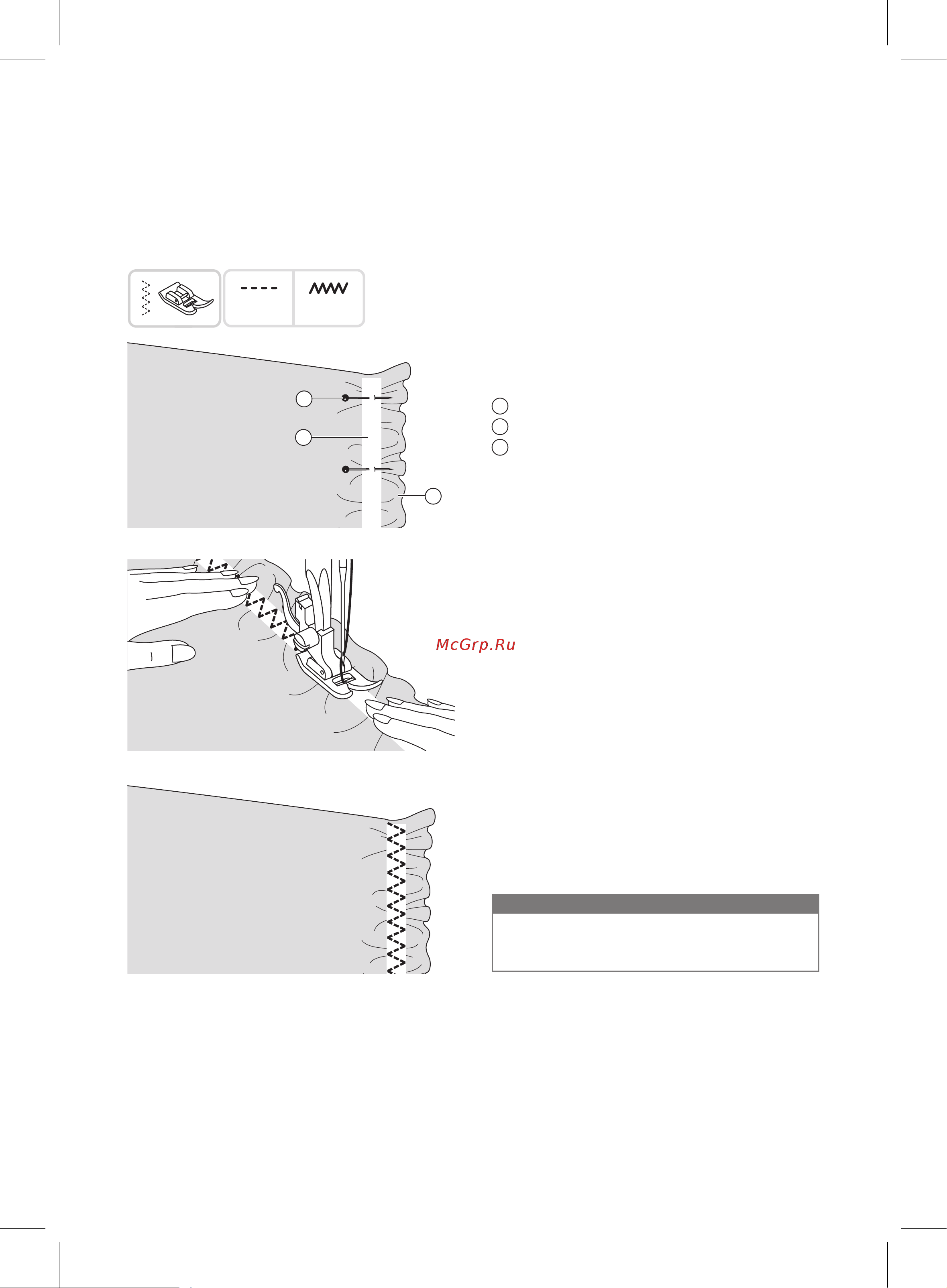 McGrp.Ru